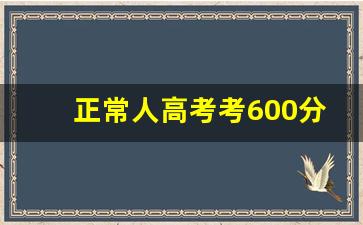 正常人高考考600分